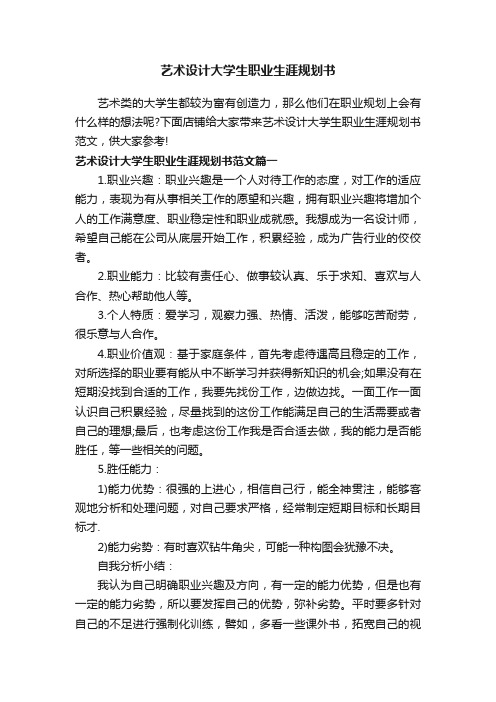 艺术设计大学生职业生涯规划书

艺术类的大学生都较为富有创造力，那么他们在职业规划上会有什么样的想法呢?下面店铺给大家带来艺术设计大学生职业生涯规划书范文，供大家参考!

艺术设计大学生职业生涯规划书范文篇一

1.职业兴趣：职业兴趣是一个人对待工作的态度，对工作的适应能力，表现为有从事相关工作的愿望和兴趣，拥有职业兴趣将增加个人的工作满意度、职业稳定性和职业成就感。我想成为一名设计师，希望自己能在公司从底层开始工作，积累经验，成为广告行业的佼佼者。

2.职业能力：比较有责任心、做事较认真、乐于求知、喜欢与人合作、热心帮助他人等。

3.个人特质：爱学习，观察力强、热情、活泼，能够吃苦耐劳，很乐意与人合作。

4.职业价值观：基于家庭条件，首先考虑待遇高且稳定的工作，对所选择的职业要有能从中不断学习并获得新知识的机会;如果没有在短期没找到合适的工作，我要先找份工作，边做边找。一面工作一面认识自己积累经验，尽量找到的这份工作能满足自己的生活需要或者自己的理想;最后，也考虑这份工作我是否合适去做，我的能力是否能胜任，等一些相关的问题。

5.胜任能力：

1)能力优势：很强的上进心，相信自己行，能全神贯注，能够客观地分析和处理问题，对自己要求严格，经常制定短期目标和长期目标才.

2)能力劣势：有时喜欢钻牛角尖，可能一种构图会犹豫不决。

自我分析小结：

我认为自己明确职业兴趣及方向，有一定的能力优势，但是也有一定的能力劣势，所以要发挥自己的优势，弥补劣势。平时要多针对自己的不足进行强制化训练，譬如，多看一些课外书，拓宽自己的视